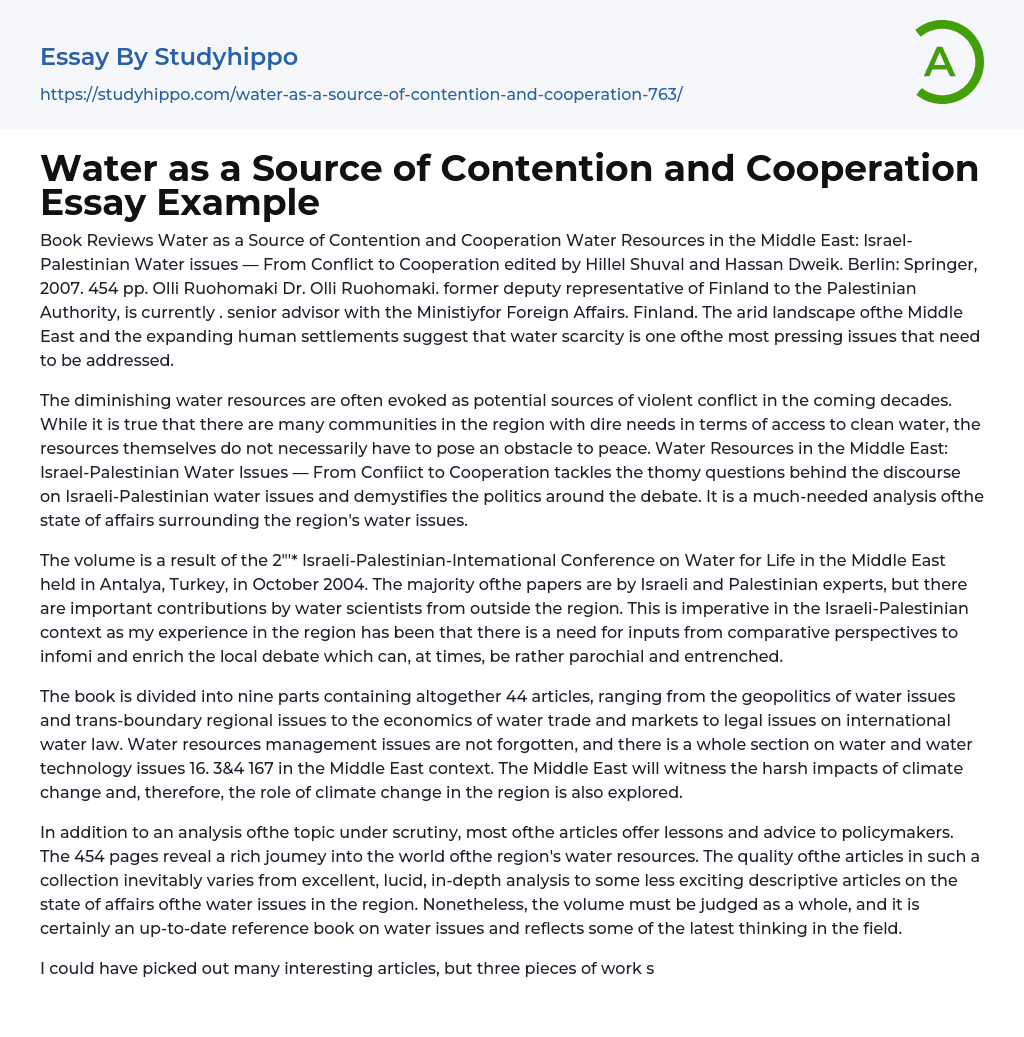 Essay By Studyhippo
https://studyhippo.com/water-as-a-source-of-contention-and-cooperation-763/

A

Water as a Source of Contention and Cooperation Essay Example

Book Reviews Water as a Source of Contention and Cooperation Water Resources in the Middle East: Israel-Palestinian Water issues — From Conflict to Cooperation edited by Hillel Shuval and Hassan Dweik. Berlin: Springer, 2007. 454 pp. Olli Ruohomaki Dr. Olli Ruohomaki. former deputy representative of Finland to the Palestinian Authority, is currently . senior advisor with the Ministiyfor Foreign Affairs. Finland. The arid landscape ofthe Middle East and the expanding human settlements suggest that water scarcity is one ofthe most pressing issues that need to be addressed.

The diminishing water resources are often evoked as potential sources of violent conflict in the coming decades. While it is true that there are many communities in the region with dire needs in terms of access to clean water, the resources themselves do not necessarily have to pose an obstacle to peace. Water Resources in the Middle East: Israel-Palestinian Water Issues — From Confiict to Cooperation tackles the thomy questions behind the discourse on Israeli-Palestinian water issues and demystifies the politics around the debate. It is a much-needed analysis ofthe state of affairs surrounding the region's water issues.

The volume is a result of the 2"'* Israeli-Palestinian-Intemational Conference on Water for Life in the Middle East held in Antalya, Turkey, in October 2004. The majority ofthe papers are by Israeli and Palestinian experts, but there are important contributions by water scientists from outside the region. This is imperative in the Israeli-Palestinian context as my experience in the region has been that there is a need for inputs from comparative perspectives to infomi and enrich the local debate which can, at times, be rather parochial and entrenched.

The book is divided into nine parts containing altogether 44 articles, ranging from the geopolitics of water issues and trans-boundary regional issues to the economics of water trade and markets to legal issues on international water law. Water resources management issues are not forgotten, and there is a whole section on water and water technology issues 16. 3&4 167 in the Middle East context. The Middle East will witness the harsh impacts of climate change and, therefore, the role of climate change in the region is also explored.

In addition to an analysis ofthe topic under scrutiny, most ofthe articles offer lessons and advice to policymakers. The 454 pages reveal a rich joumey into the world ofthe region's water resources. The quality ofthe articles in such a collection inevitably varies from excellent, lucid, in-depth analysis to some less exciting descriptive articles on the state of affairs ofthe water issues in the region. Nonetheless, the volume must be judged as a whole, and it is certainly an up-to-date reference book on water issues and reflects some of the latest thinking in the field.

I could have picked out many interesting articles, but three pieces of work s